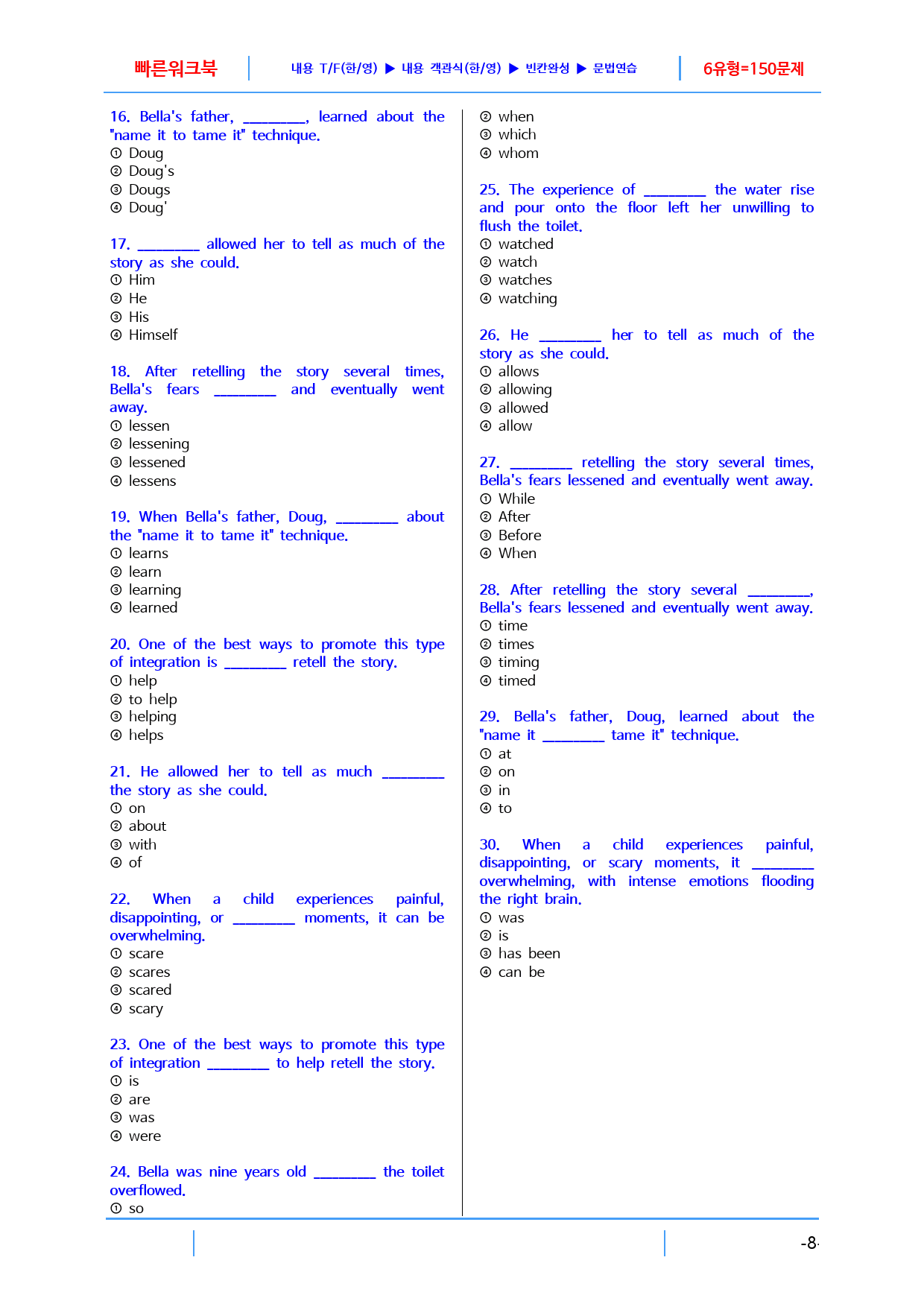 빠른워크북 내용 T/F(한/영) ▶ 내용 객관식(한/영) ▶ 빈칸완성 ▶ 문법연습 6유형=150문제

16. Bella's father, ____, learned about the "name it to tame it" technique.
① Doug
② Doug's
③ Dougs
④ Doug'

17. ____ allowed her to tell as much of the story as she could.
① Him
② He
③ His
④ Himself

18. After retelling the story several times, Bella's fears ____ and eventually went away.
① lessen
② lessening
③ lessened
④ lessens

19. When Bella's father, Doug, ____ about the "name it to tame it" technique.
① learns
② learn
③ learning
④ learned

20. One of the best ways to promote this type of integration is ____ retell the story.
① help
② to help
③ helping
④ helps

21. He allowed her to tell as much ____ the story as she could.
① on
② about
③ with
④ of

22. When a child experiences painful, disappointing, or ____ moments, it can be overwhelming.
① scare
② scares
③ scared
④ scary

23. One of the best ways to promote this type of integration ____ to help retell the story.
① is
② are
③ was
④ were

24. Bella was nine years old ____ the toilet overflowed.
① so
② when
③ which
④ whom

25. The experience of ____ the water rise and pour onto the floor left her unwilling to flush the toilet.
① watched
② watch
③ watches
④ watching

26. He ____ her to tell as much of the story as she could.
① allows
② allowing
③ allowed
④ allow

27. ____ retelling the story several times, Bella's fears lessened and eventually went away.
① While
② After
③ Before
④ When

28. After retelling the story several ____, Bella's fears lessened and eventually went away.
① time
② times
③ timing
④ timed

29. Bella's father, Doug, learned about the "name it ____ tame it" technique.
① at
② on
③ in
④ to

30. When a child experiences painful, disappointing, or scary moments, it ____ overwhelming, with intense emotions flooding the right brain.
① was
② is
③ has been
④ can be

-8-